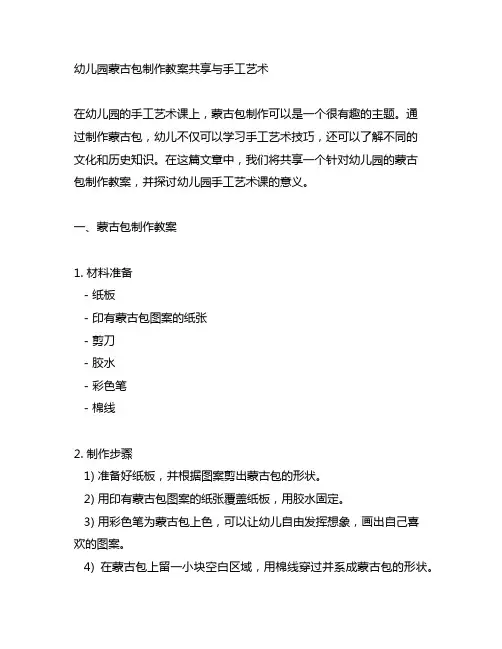 幼儿园蒙古包制作教案共享与手工艺术

在幼儿园的手工艺术课上，蒙古包制作可以是一个很有趣的主题。通过制作蒙古包，幼儿不仅可以学习手工艺术技巧，还可以了解不同的文化和历史知识。在这篇文章中，我们将共享一个针对幼儿园的蒙古包制作教案，并探讨幼儿园手工艺术课的意义。

一、蒙古包制作教案

1. 材料准备
- 纸板
- 印有蒙古包图案的纸张
- 剪刀
- 胶水
- 彩色笔
- 棉线

2. 制作步骤
1) 准备好纸板，并根据图案剪出蒙古包的形状。
2) 用印有蒙古包图案的纸张覆盖纸板，用胶水固定。
3) 用彩色笔为蒙古包上色，可以让幼儿自由发挥想象，画出自己喜欢的图案。
4) 在蒙古包上留一小块空白区域，用棉线穿过并系成蒙古包的形状。